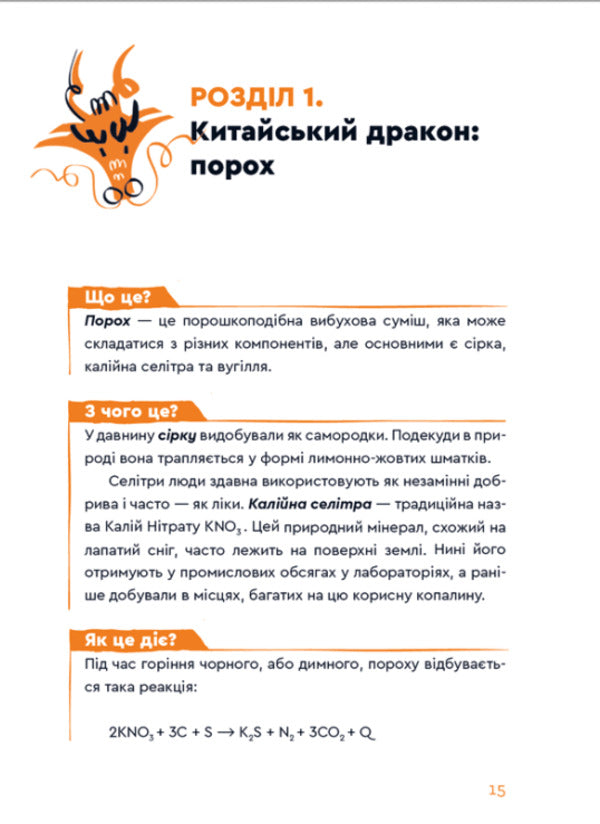 РОЗДІЛ 1.
Китайський дракон: порох

Що це?

Порох — це порошкоподібна вибухова суміш, яка може складатися з різних компонентів, але основними є сірка, калійна селітра та вугілля.

З чого це?

У давнину сірку видобували як самородки. Подекуди в природі вона трапляється у формі лимонно-жовтих шматків.

Селітри люди здавна використовують як незамінні добрива і часто — як ліки. Калійна селітра — традиційна назва Калій Нітрату $KNO_3$. Цей природний мінерал, схожий на лапатий сніг, часто лежить на поверхні землі. Нині його отримують у промислових обсягах у лабораторіях, а раніше добували в місцях, багатих на цю корисну копалину.

Як це діє?

Під час горіння чорного, або димного, пороху відбувається така реакція:

$2KNO_3 + 3C + S \rightarrow K_2S + N_2 + 3CO_2 + Q$

15